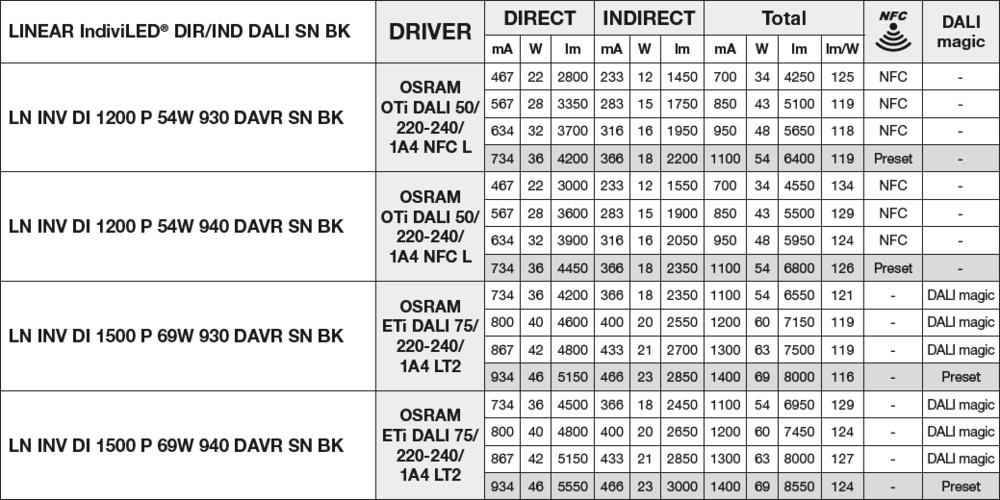 | LINEAR IndiviLED® DIR/IND DALI SN BK | DRIVER | DIRECT mA | DIRECT W | DIRECT lm | INDIRECT mA | INDIRECT W | INDIRECT lm | Total mA | Total W | Total lm | Total lm/W | NFC | DALI magic |
|---|---|---|---|---|---|---|---|---|---|---|---|---|---|
| LN INV DI 1200 P 54W 930 DAVR SN BK | OSRAM OTi DALI 50/ 220-240/ 1A4 NFC L | 467 | 22 | 2800 | 233 | 12 | 1450 | 700 | 34 | 4250 | 125 | NFC | - |
| | | 567 | 28 | 3350 | 283 | 15 | 1750 | 850 | 43 | 5100 | 119 | NFC | - |
| | | 634 | 32 | 3700 | 316 | 16 | 1950 | 950 | 48 | 5650 | 118 | NFC | - |
| | | 734 | 36 | 4200 | 366 | 18 | 2200 | 1100 | 54 | 6400 | 119 | Preset | - |
| LN INV DI 1200 P 54W 940 DAVR SN BK | OSRAM OTi DALI 50/ 220-240/ 1A4 NFC L | 467 | 22 | 3000 | 233 | 12 | 1550 | 700 | 34 | 4550 | 134 | NFC | - |
| | | 567 | 28 | 3600 | 283 | 15 | 1900 | 850 | 43 | 5500 | 129 | NFC | - |
| | | 634 | 32 | 3900 | 316 | 16 | 2050 | 950 | 48 | 5950 | 124 | NFC | - |
| | | 734 | 36 | 4450 | 366 | 18 | 2350 | 1100 | 54 | 6800 | 126 | Preset | - |
| LN INV DI 1500 P 69W 930 DAVR SN BK | OSRAM ETi DALI 75/ 220-240/ 1A4 LT2 | 734 | 36 | 4200 | 366 | 18 | 2350 | 1100 | 54 | 6550 | 121 | - | DALI magic |
| | | 800 | 40 | 4600 | 400 | 20 | 2550 | 1200 | 60 | 7150 | 119 | - | DALI magic |
| | | 867 | 42 | 4800 | 433 | 21 | 2700 | 1300 | 63 | 7500 | 119 | - | DALI magic |
| | | 934 | 46 | 5150 | 466 | 23 | 2850 | 1400 | 69 | 8000 | 116 | - | Preset |
| LN INV DI 1500 P 69W 940 DAVR SN BK | OSRAM ETi DALI 75/ 220-240/ 1A4 LT2 | 734 | 36 | 4500 | 366 | 18 | 2450 | 1100 | 54 | 6950 | 129 | - | DALI magic |
| | | 800 | 40 | 4800 | 400 | 20 | 2650 | 1200 | 60 | 7450 | 124 | - | DALI magic |
| | | 867 | 42 | 5150 | 433 | 21 | 2850 | 1300 | 63 | 8000 | 127 | - | DALI magic |
| | | 934 | 46 | 5550 | 466 | 23 | 3000 | 1400 | 69 | 8550 | 124 | - | Preset |